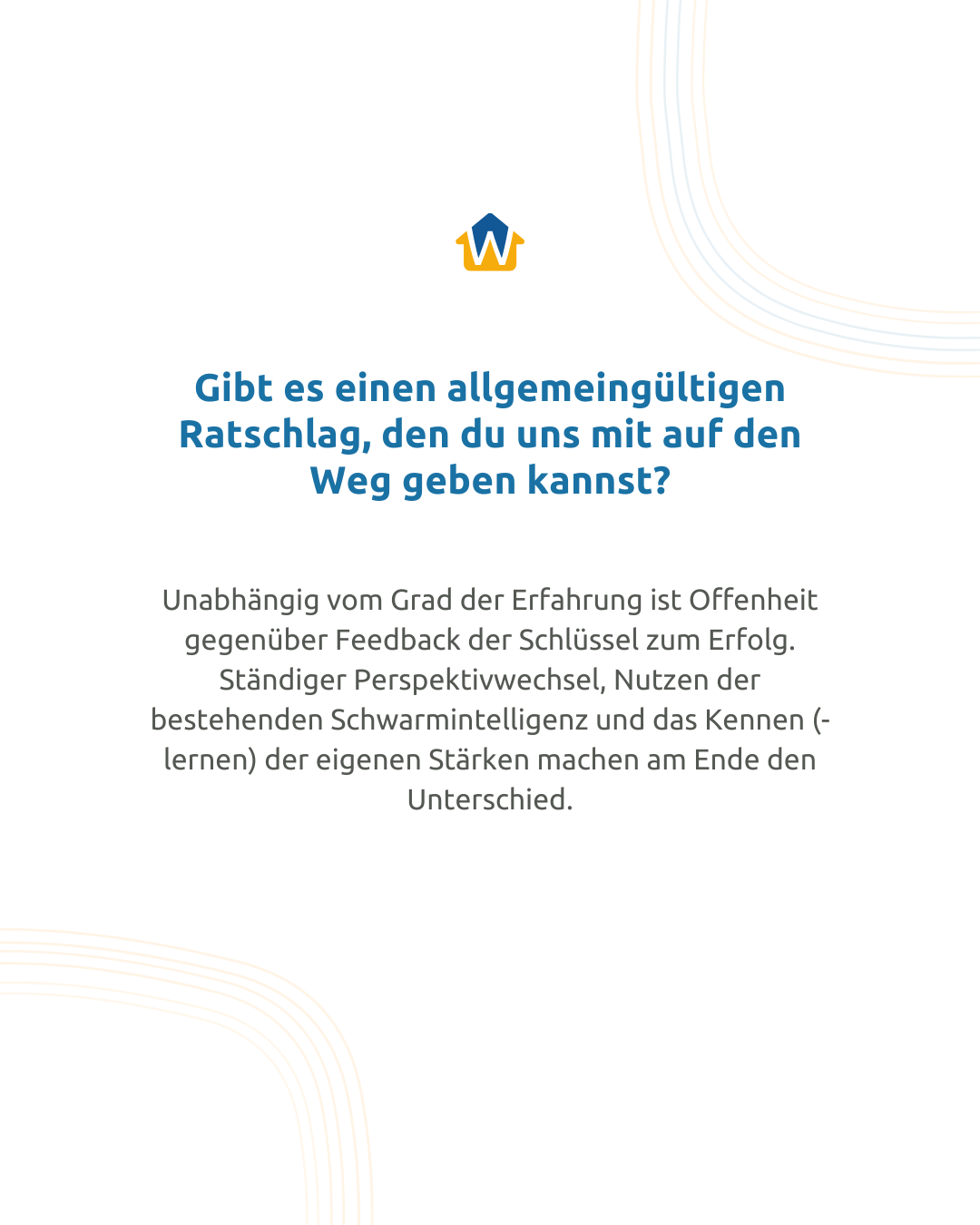 W

Gibt es einen allgemeingültigen Ratschlag, den du uns mit auf den Weg geben kannst?

Unabhängig vom Grad der Erfahrung ist Offenheit gegenüber Feedback der Schlüssel zum Erfolg. Ständiger Perspektivwechsel, Nutzen der bestehenden Schwarmintelligenz und das Kennen (-lernen) der eigenen Stärken machen am Ende den Unterschied.